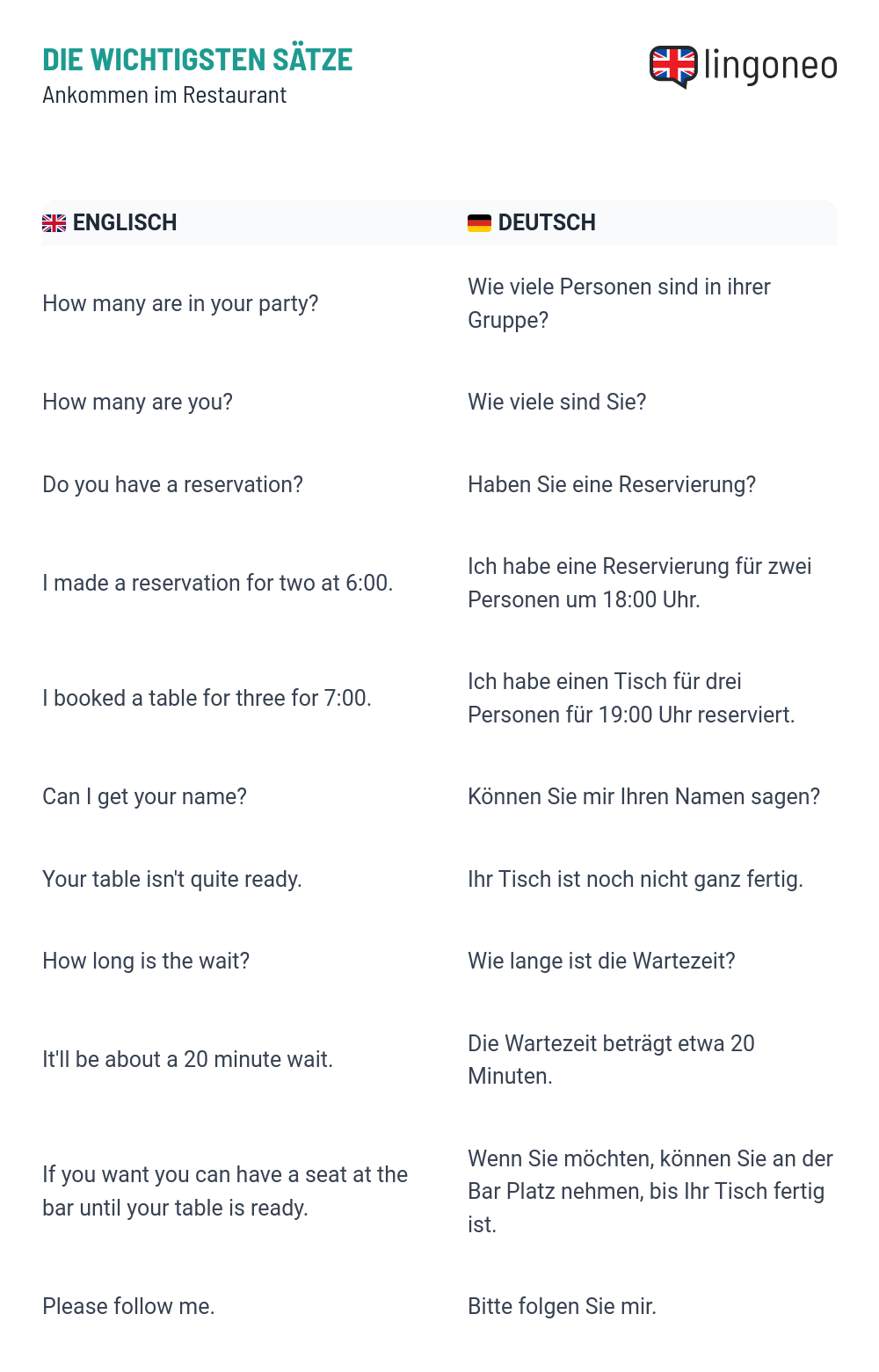 DIE WICHTIGSTEN SÄTZE
Ankommen im Restaurant

lingoneo

| ENGLISCH | DEUTSCH |
|---|---|
| How many are in your party? | Wie viele Personen sind in ihrer Gruppe? |
| How many are you? | Wie viele sind Sie? |
| Do you have a reservation? | Haben Sie eine Reservierung? |
| I made a reservation for two at 6:00. | Ich habe eine Reservierung für zwei Personen um 18:00 Uhr. |
| I booked a table for three for 7:00. | Ich habe einen Tisch für drei Personen für 19:00 Uhr reserviert. |
| Can I get your name? | Können Sie mir Ihren Namen sagen? |
| Your table isn't quite ready. | Ihr Tisch ist noch nicht ganz fertig. |
| How long is the wait? | Wie lange ist die Wartezeit? |
| It'll be about a 20 minute wait. | Die Wartezeit beträgt etwa 20 Minuten. |
| If you want you can have a seat at the bar until your table is ready. | Wenn Sie möchten, können Sie an der Bar Platz nehmen, bis Ihr Tisch fertig ist. |
| Please follow me. | Bitte folgen Sie mir. |